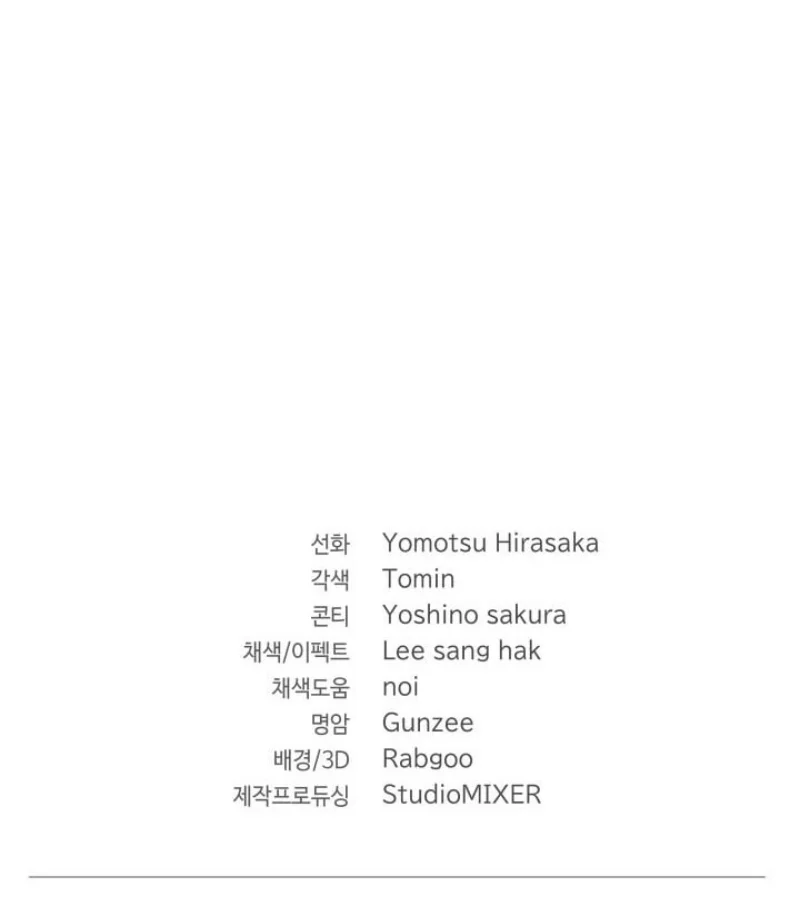 선화 Yomotsu Hirasaka
각색 Tomin
콘티 Yoshino sakura
채색/이펙트 Lee sang hak
채색도움 noi
명암 Gunzee
배경/3D Rabgoo
제작프로듀싱 StudioMIXER